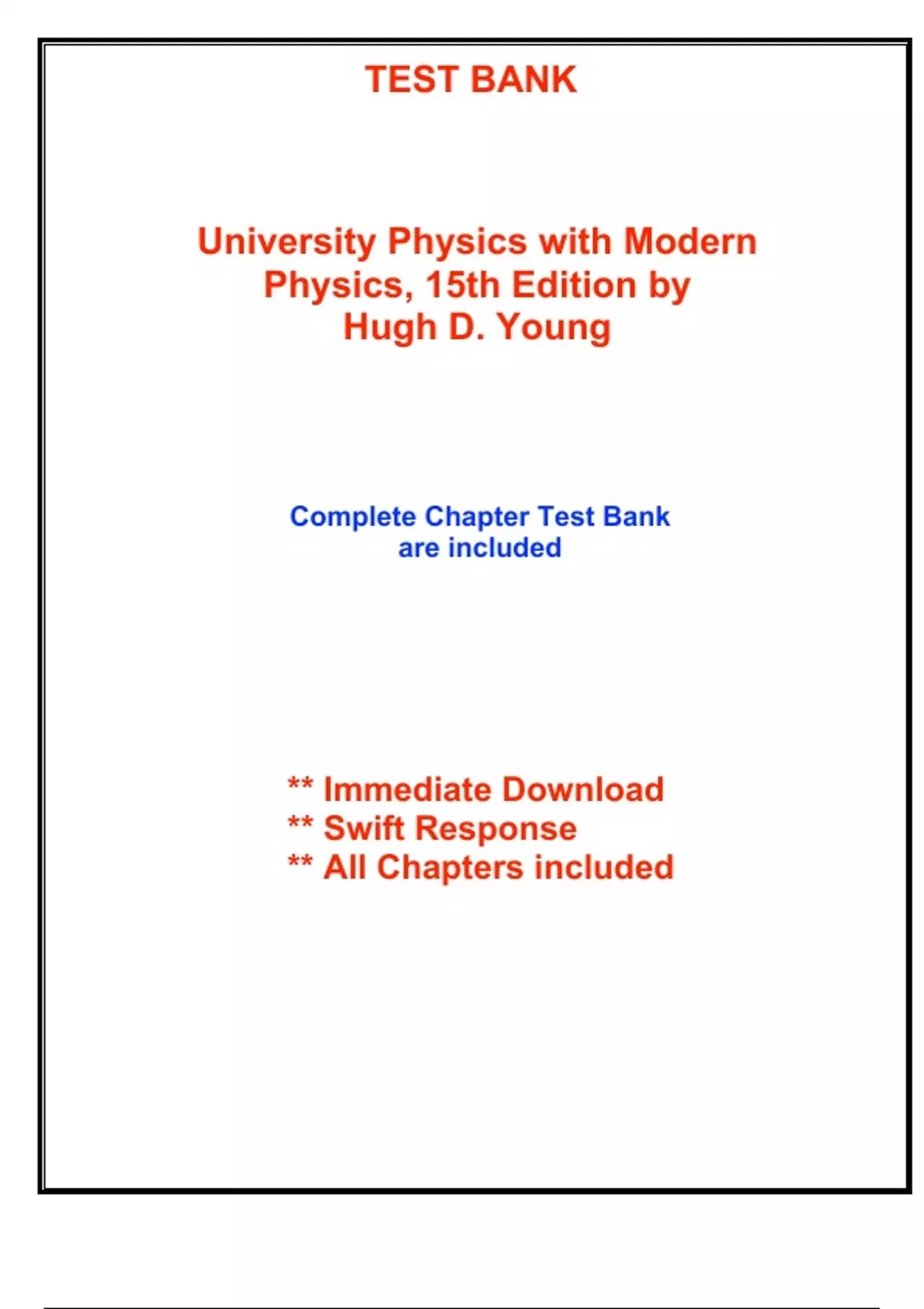 TEST BANK

University Physics with Modern Physics, 15th Edition by Hugh D. Young

Complete Chapter Test Bank are included

** Immediate Download
** Swift Response
** All Chapters included